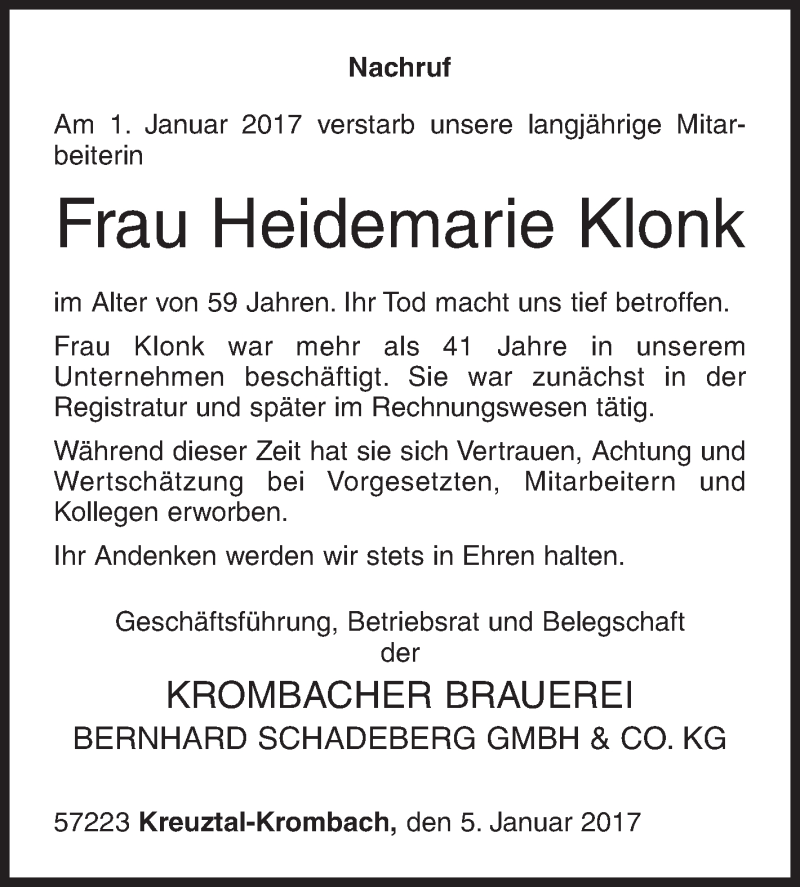 Nachruf

Am 1. Januar 2017 verstarb unsere langjährige Mitarbeiterin

Frau Heidemarie Klonk

im Alter von 59 Jahren. Ihr Tod macht uns tief betroffen.

Frau Klonk war mehr als 41 Jahre in unserem Unternehmen beschäftigt. Sie war zunächst in der Registratur und später im Rechnungswesen tätig.

Während dieser Zeit hat sie sich Vertrauen, Achtung und Wertschätzung bei Vorgesetzten, Mitarbeitern und Kollegen erworben.

Ihr Andenken werden wir stets in Ehren halten.

Geschäftsführung, Betriebsrat und Belegschaft
der
KROMBACHER BRAUEREI
BERNHARD SCHADEBERG GMBH & CO. KG

57223 Kreuztal-Krombach, den 5. Januar 2017